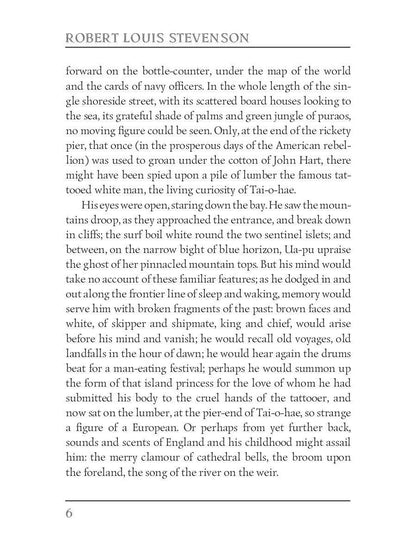 ROBERT LOUIS STEVENSON

forward on the bottle-counter, under the map of the world and the cards of navy officers. In the whole length of the single shoreside street, with its scattered board houses looking to the sea, its grateful shade of palms and green jungle of puraos, no moving figure could be seen. Only, at the end of the rickety pier, that once (in the prosperous days of the American rebellion) was used to groan under the cotton of John Hart, there might have been spied upon a pile of lumber the famous tattooed white man, the living curiosity of Tai-o-hae.

His eyes were open, staring down the bay. He saw the mountains droop, as they approached the entrance, and break down in cliffs; the surf boil white round the two sentinel islets; and between, on the narrow bight of blue horizon, Ua-pu upraise the ghost of her pinnacled mountain tops. But his mind would take no account of these familiar features; as he dodged in and out along the frontier line of sleep and waking, memory would serve him with broken fragments of the past: brown faces and white, of skipper and shipmate, king and chief, would arise before his mind and vanish; he would recall old voyages, old landfalls in the hour of dawn; he would hear again the drums beat for a man-eating festival; perhaps he would summon up the form of that island princess for the love of whom he had submitted his body to the cruel hands of the tattooer, and now sat on the lumber, at the pier-end of Tai-o-hae, so strange a figure of a European. Or perhaps from yet further back, sounds and scents of England and his childhood might assail him: the merry clamour of cathedral bells, the broom upon the foreland, the song of the river on the weir.

6